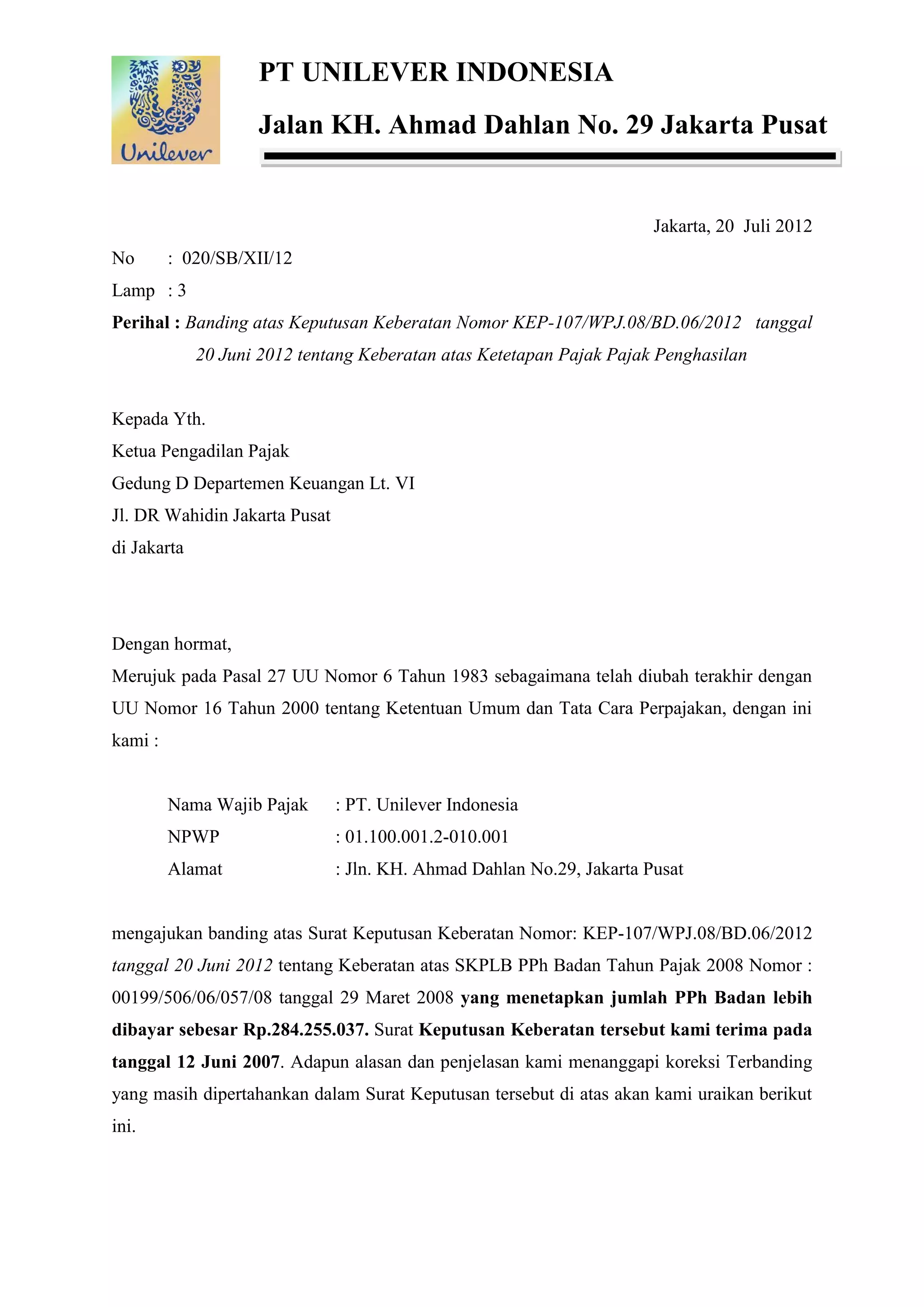 Unilever

PT UNILEVER INDONESIA

Jalan KH. Ahmad Dahlan No. 29 Jakarta Pusat

Jakarta, 20 Juli 2012

No : 020/SB/XII/12

Lamp : 3

Perihal : Banding atas Keputusan Keberatan Nomor KEP-107/WPJ.08/BD.06/2012 tanggal 20 Juni 2012 tentang Keberatan atas Ketetapan Pajak Pajak Penghasilan

Kepada Yth.
Ketua Pengadilan Pajak
Gedung D Departemen Keuangan Lt. VI
Jl. DR Wahidin Jakarta Pusat
di Jakarta

Dengan hormat,
Merujuk pada Pasal 27 UU Nomor 6 Tahun 1983 sebagaimana telah diubah terakhir dengan UU Nomor 16 Tahun 2000 tentang Ketentuan Umum dan Tata Cara Perpajakan, dengan ini kami :

Nama Wajib Pajak : PT. Unilever Indonesia
NPWP : 01.100.001.2-010.001
Alamat : Jln. KH. Ahmad Dahlan No.29, Jakarta Pusat

mengajukan banding atas Surat Keputusan Keberatan Nomor: KEP-107/WPJ.08/BD.06/2012 tanggal 20 Juni 2012 tentang Keberatan atas SKPLB PPh Badan Tahun Pajak 2008 Nomor : 00199/506/06/057/08 tanggal 29 Maret 2008 yang menetapkan jumlah PPh Badan lebih dibayar sebesar Rp.284.255.037. Surat Keputusan Keberatan tersebut kami terima pada tanggal 12 Juni 2007. Adapun alasan dan penjelasan kami menanggapi koreksi Terbanding yang masih dipertahankan dalam Surat Keputusan tersebut di atas akan kami uraikan berikut ini.